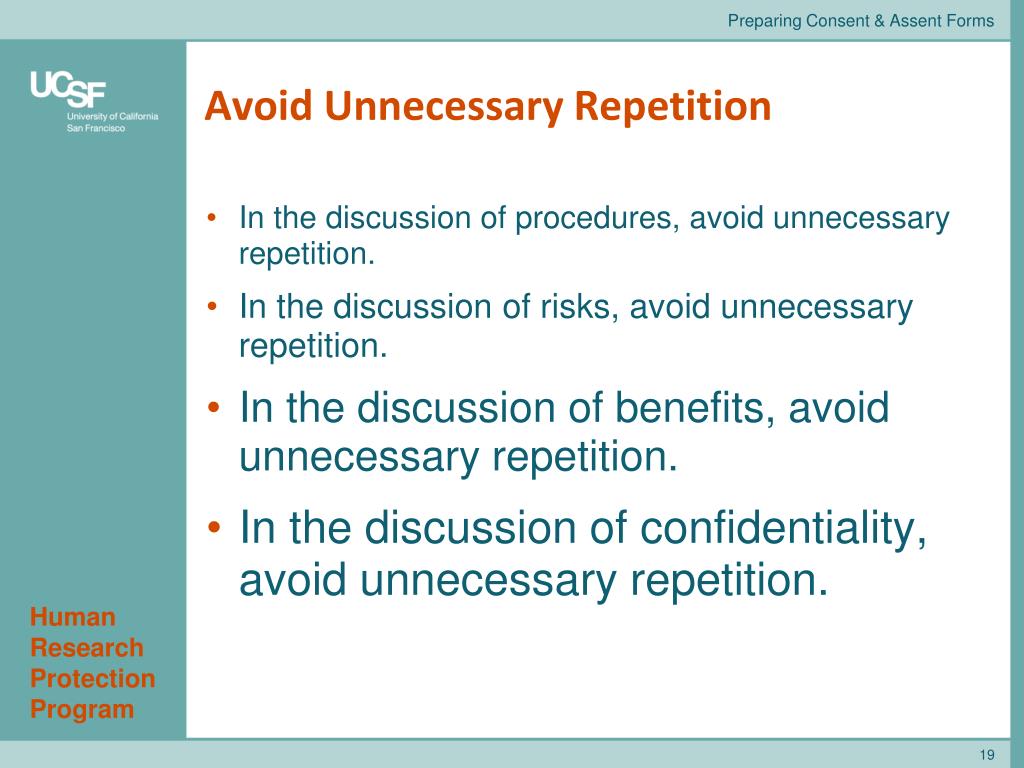 Preparing Consent & Assent Forms

UCSF
University of California
San Francisco

Avoid Unnecessary Repetition

• In the discussion of procedures, avoid unnecessary repetition.
• In the discussion of risks, avoid unnecessary repetition.
• In the discussion of benefits, avoid unnecessary repetition.
• In the discussion of confidentiality, avoid unnecessary repetition.

Human Research Protection Program

19